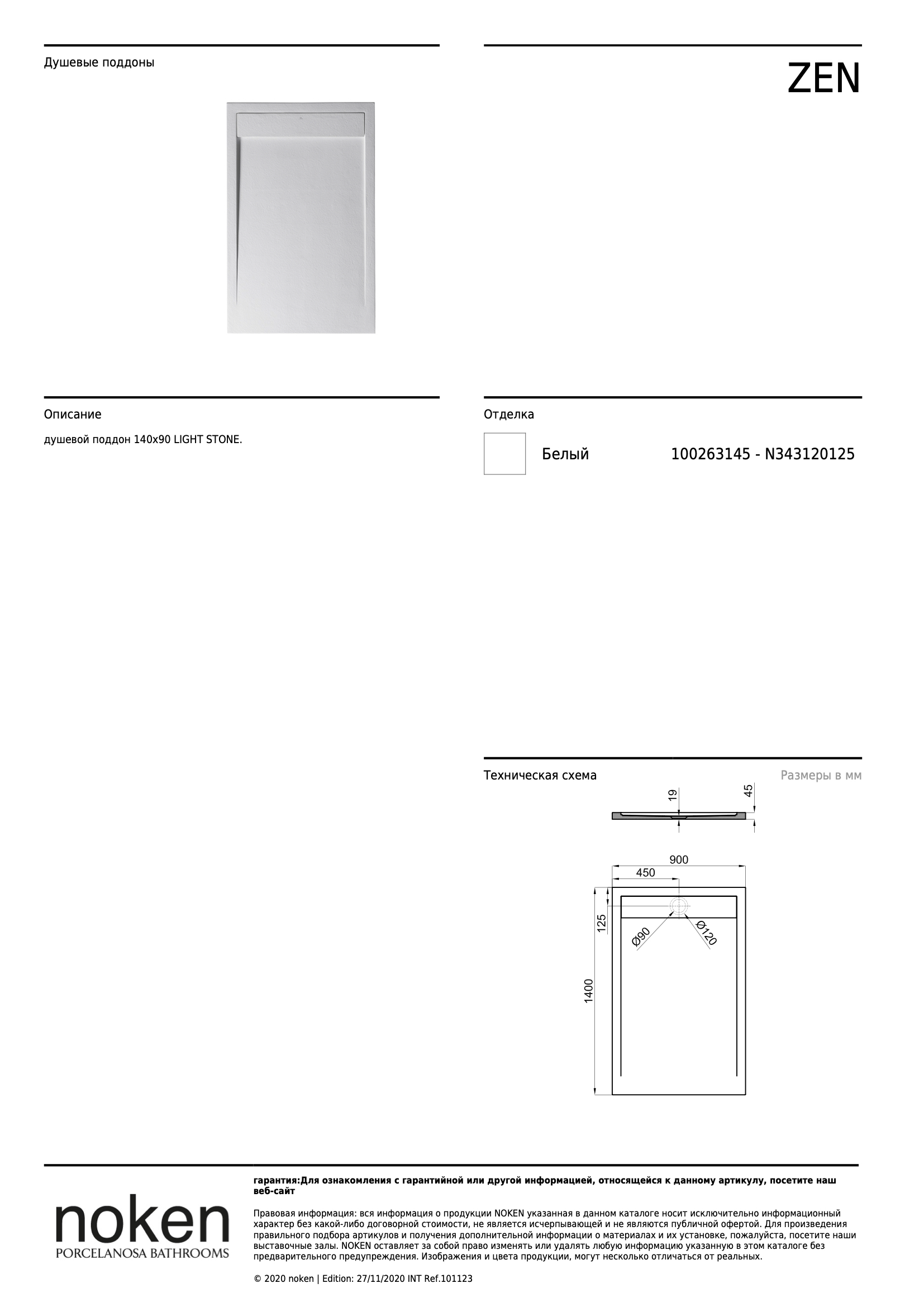 Душевые поддоны

ZEN

Описание

душевой поддон 140x90 LIGHT STONE.

Отделка

Белый 100263145 - N343120125

Техническая схема

Размеры в мм

19

45

900

450

125

Ø90

Ø120

1400

noken
PORCELANOSA BATHROOMS

гарантия:Для ознакомления с гарантийной или другой информацией, относящейся к данному артикулу, посетите наш веб-сайт

Правовая информация: вся информация о продукции NOKEN указанная в данном каталоге носит исключительно информационный характер без какой-либо договорной стоимости, не является исчерпывающей и не являются публичной офертой. Для произведения правильного подбора артикулов и получения дополнительной информации о материалах и их установке, пожалуйста, посетите наши выставочные залы. NOKEN оставляет за собой право изменять или удалять любую информацию указанную в этом каталоге без предварительного предупреждения. Изображения и цвета продукции, могут несколько отличаться от реальных.

© 2020 noken | Edition: 27/11/2020 INT Ref.101123